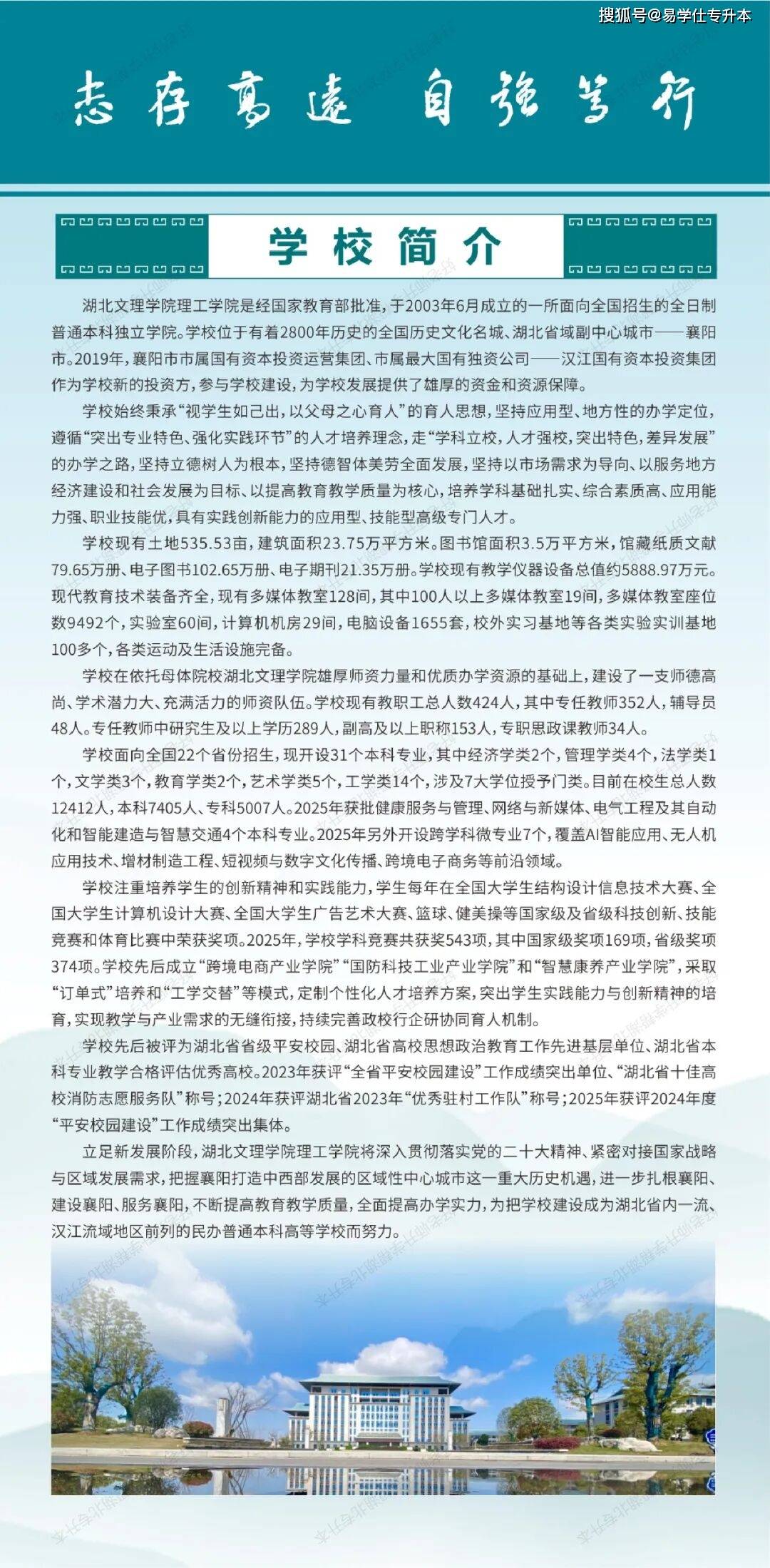 搜狐号@易学仕专升本

志存高远 自强笃行

学校简介

湖北文理学院理工学院是经国家教育部批准，于2003年6月成立的一所面向全国招生的全日制普通本科独立学院。学校位于有着2800年历史的全国历史文化名城、湖北省域副中心城市——襄阳市。2019年，襄阳市市属国有资本投资运营集团、市属最大国有独资公司——汉江国有资本投资集团作为学校新的投资方，参与学校建设，为学校发展提供了雄厚的资金和资源保障。

学校始终秉承“视学生如己出，以父母之心育人”的育人思想，坚持应用型、地方性的办学定位，遵循“突出专业特色、强化实践环节”的人才培养理念，走“学科立校，人才强校，突出特色，差异发展”的办学之路，坚持立德树人为根本，坚持德智体美劳全面发展，坚持以市场需求为导向、以服务地方经济建设和社会发展为目标、以提高教育教学质量为核心，培养学科基础扎实、综合素质高、应用能力强、职业技能优，具有实践创新能力的应用型、技能型高级专门人才。

学校现有土地535.53亩，建筑面积23.75万平方米。图书馆面积3.5万平方米，馆藏纸质文献79.65万册、电子图书102.65万册、电子期刊21.35万册。学校现有教学仪器设备总值约5888.97万元。现代教育技术装备齐全，现有多媒体教室128间，其中100人以上多媒体教室19间，多媒体教室座位数9492个，实验室60间，计算机机房29间，电脑设备1655套，校外实习基地等各类实验实训基地100多个，各类运动及生活设施完备。

学校在依托母体院校湖北文理学院雄厚师资力量和优质办学资源的基础上，建设了一支师德高尚、学术潜力大、充满活力的师资队伍。学校现有教职工总人数424人，其中专任教师352人，辅导员48人。专任教师中研究生及以上学历289人，副高及以上职称153人，专职思政课教师34人。

学校面向全国22个省份招生，现开设31个本科专业，其中经济学类2个，管理学类4个，法学类1个，文学类3个，教育学类2个，艺术学类5个，工学类14个，涉及7大学位授予门类。目前在校生总人数12412人，本科7405人、专科5007人。2025年获批健康服务与管理、网络与新媒体、电气工程及其自动化和智能建造与智慧交通4个本科专业。2025年另外开设跨学科微专业7个，覆盖AI智能应用、无人机应用技术、增材制造工程、短视频与数字文化传播、跨境电子商务等前沿领域。

学校注重培养学生的创新精神和实践能力，学生每年在全国大学生结构设计信息技术大赛、全国大学生计算机设计大赛、全国大学生广告艺术大赛、篮球、健美操等国家级及省级科技创新、技能竞赛和体育比赛中荣获奖项。2025年，学校学科竞赛共获奖543项，其中国家级奖项169项，省级奖项374项。学校先后成立“跨境电商产业学院”“国防科技工业产业学院”和“智慧康养产业学院”，采取“订单式”培养和“工学交替”等模式，定制个性化人才培养方案，突出学生实践能力与创新精神的培育，实现教学与产业需求的无缝衔接，持续完善政校行企研协同育人机制。

学校先后被评为湖北省省级平安校园、湖北省高校思想政治教育工作先进基层单位、湖北省本科专业教学合格评估优秀高校。2023年获评“全省平安校园建设”工作成绩突出单位、“湖北省十佳高校消防志愿服务队”称号；2024年获评湖北省2023年“优秀驻村工作队”称号；2025年获评2024年度“平安校园建设”工作成绩突出集体。

立足新发展阶段，湖北文理学院理工学院将深入贯彻落实党的二十大精神、紧密对接国家战略与区域发展需求，把握襄阳打造中西部发展的区域性中心城市这一重大历史机遇，进一步扎根襄阳、建设襄阳、服务襄阳，不断提高教育教学质量，全面提高办学实力，为把学校建设成为湖北省内一流、汉江流域地区前列的民办普通本科高等学校而努力。